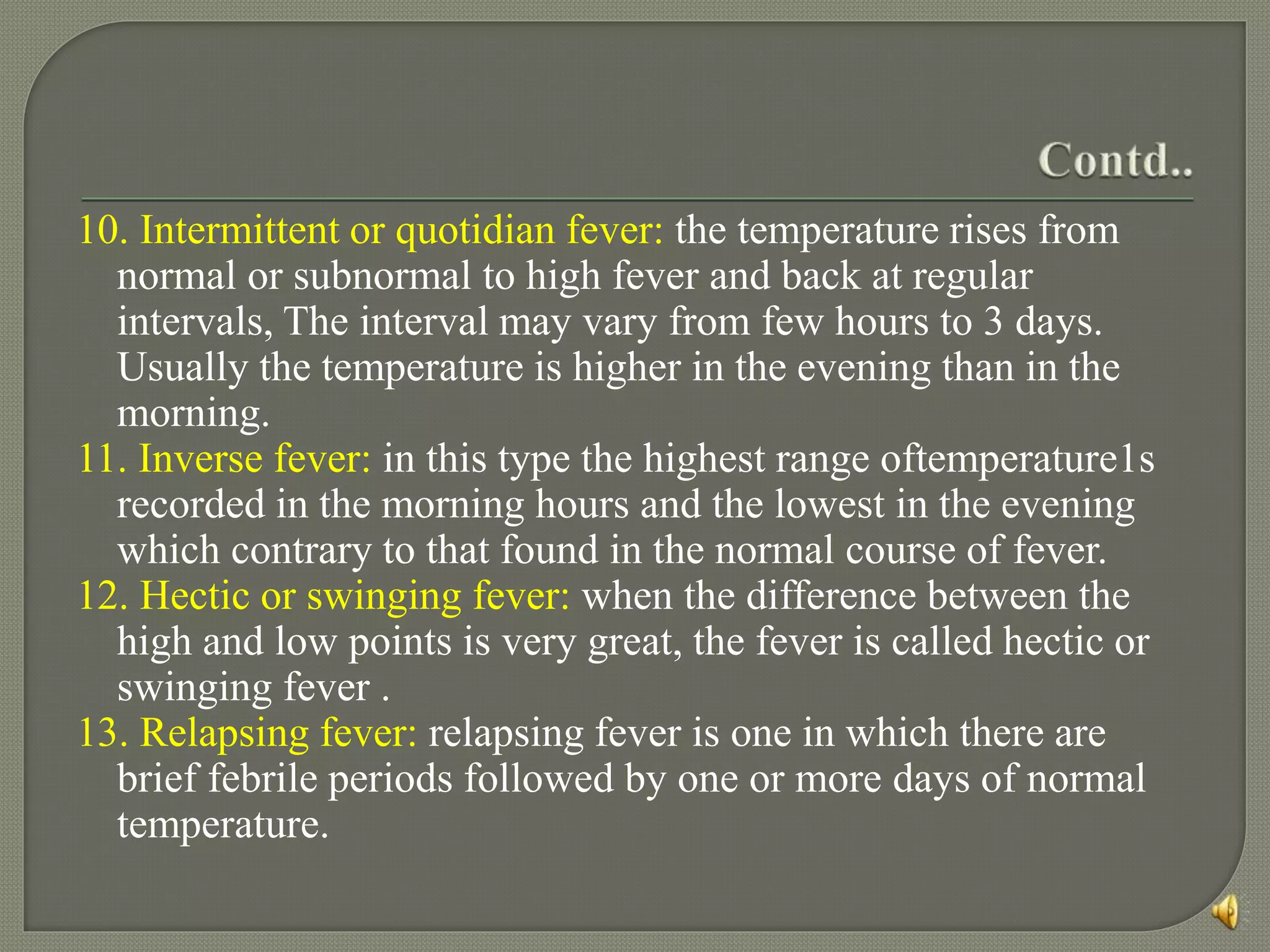 Contd..

10. Intermittent or quotidian fever: the temperature rises from normal or subnormal to high fever and back at regular intervals, The interval may vary from few hours to 3 days. Usually the temperature is higher in the evening than in the morning.

11. Inverse fever: in this type the highest range oftemperature1s recorded in the morning hours and the lowest in the evening which contrary to that found in the normal course of fever.

12. Hectic or swinging fever: when the difference between the high and low points is very great, the fever is called hectic or swinging fever .

13. Relapsing fever: relapsing fever is one in which there are brief febrile periods followed by one or more days of normal temperature.